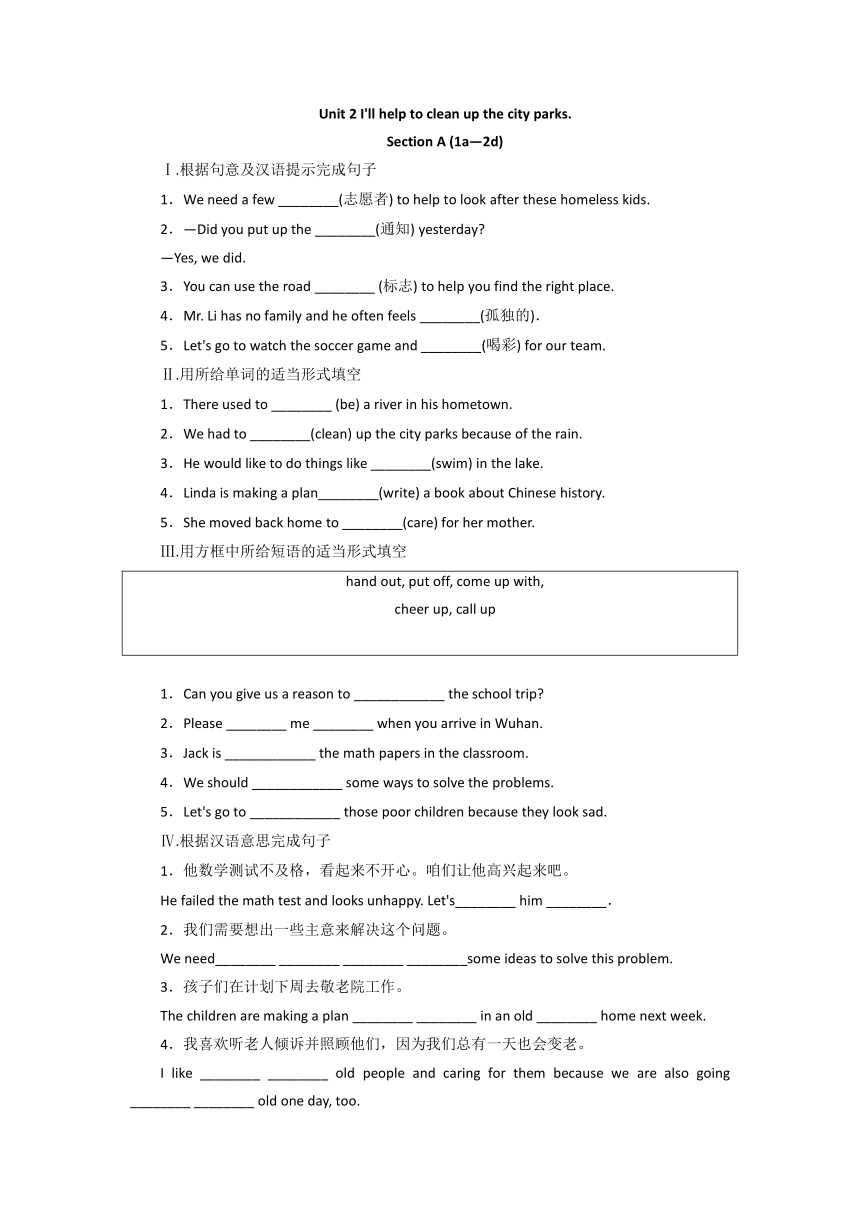 Unit 2 I'll help to clean up the city parks.

Section A (1a—2d)

Ⅰ.根据句意及汉语提示完成句子

1．We need a few ________(志愿者) to help to look after these homeless kids.

2．—Did you put up the ________(通知) yesterday?

—Yes, we did.

3．You can use the road ________ (标志) to help you find the right place.

4．Mr. Li has no family and he often feels ________(孤独的).

5．Let's go to watch the soccer game and ________(喝彩) for our team.

Ⅱ.用所给单词的适当形式填空

1．There used to ________ (be) a river in his hometown.

2．We had to ________(clean) up the city parks because of the rain.

3．He would like to do things like ________(swim) in the lake.

4．Linda is making a plan________(write) a book about Chinese history.

5．She moved back home to ________(care) for her mother.

Ⅲ.用方框中所给短语的适当形式填空

hand out, put off, come up with,
cheer up, call up

1．Can you give us a reason to ____________ the school trip?

2．Please ________ me ________ when you arrive in Wuhan.

3．Jack is ____________ the math papers in the classroom.

4．We should ____________ some ways to solve the problems.

5．Let's go to ____________ those poor children because they look sad.

Ⅳ.根据汉语意思完成句子

1．他数学测试不及格，看起来不开心。咱们让他高兴起来吧。

He failed the math test and looks unhappy. Let's________ him ________.

2．我们需要想出一些主意来解决这个问题。

We need________ ________ ________ ________some ideas to solve this problem.

3．孩子们在计划下周去敬老院工作。

The children are making a plan ________ ________ in an old ________ home next week.

4．我喜欢听老人倾诉并照顾他们，因为我们总有一天也会变老。

I like ________ ________ old people and caring for them because we are also going ________ ________ old one day, too.